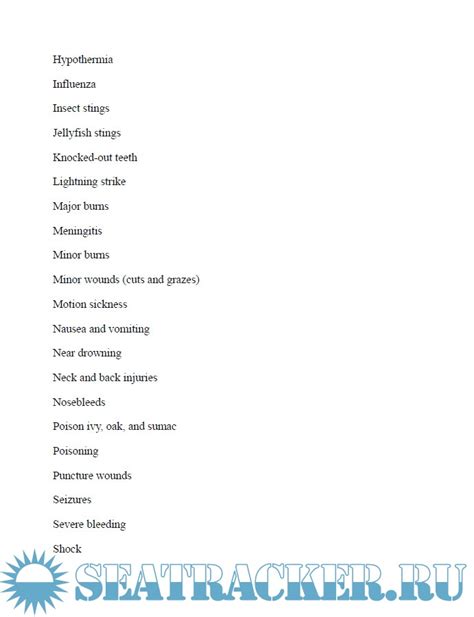 Hypothermia

Influenza

Insect stings

Jellyfish stings

Knocked-out teeth

Lightning strike

Major burns

Meningitis

Minor burns

Minor wounds (cuts and grazes)

Motion sickness

Nausea and vomiting

Near drowning

Neck and back injuries

Nosebleeds

Poison ivy, oak, and sumac

Poisoning

Puncture wounds

Seizures

Severe bleeding

Shock

SEATRACKER.RU